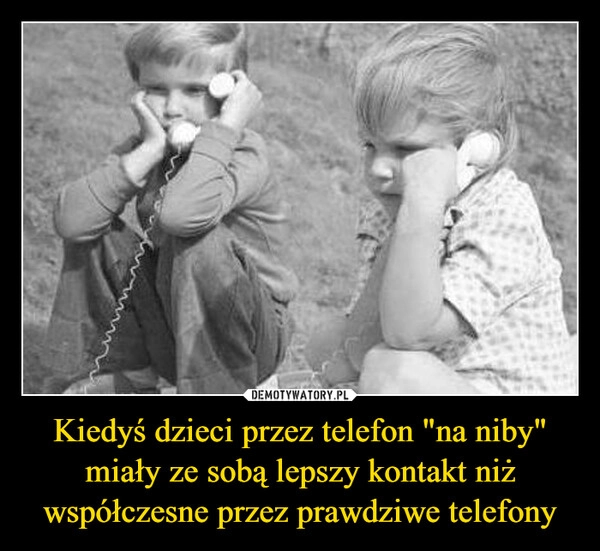 DEMOTYWATORY.PL

Kiedyś dzieci przez telefon "na niby" miały ze sobą lepszy kontakt niż współczesne przez prawdziwe telefony